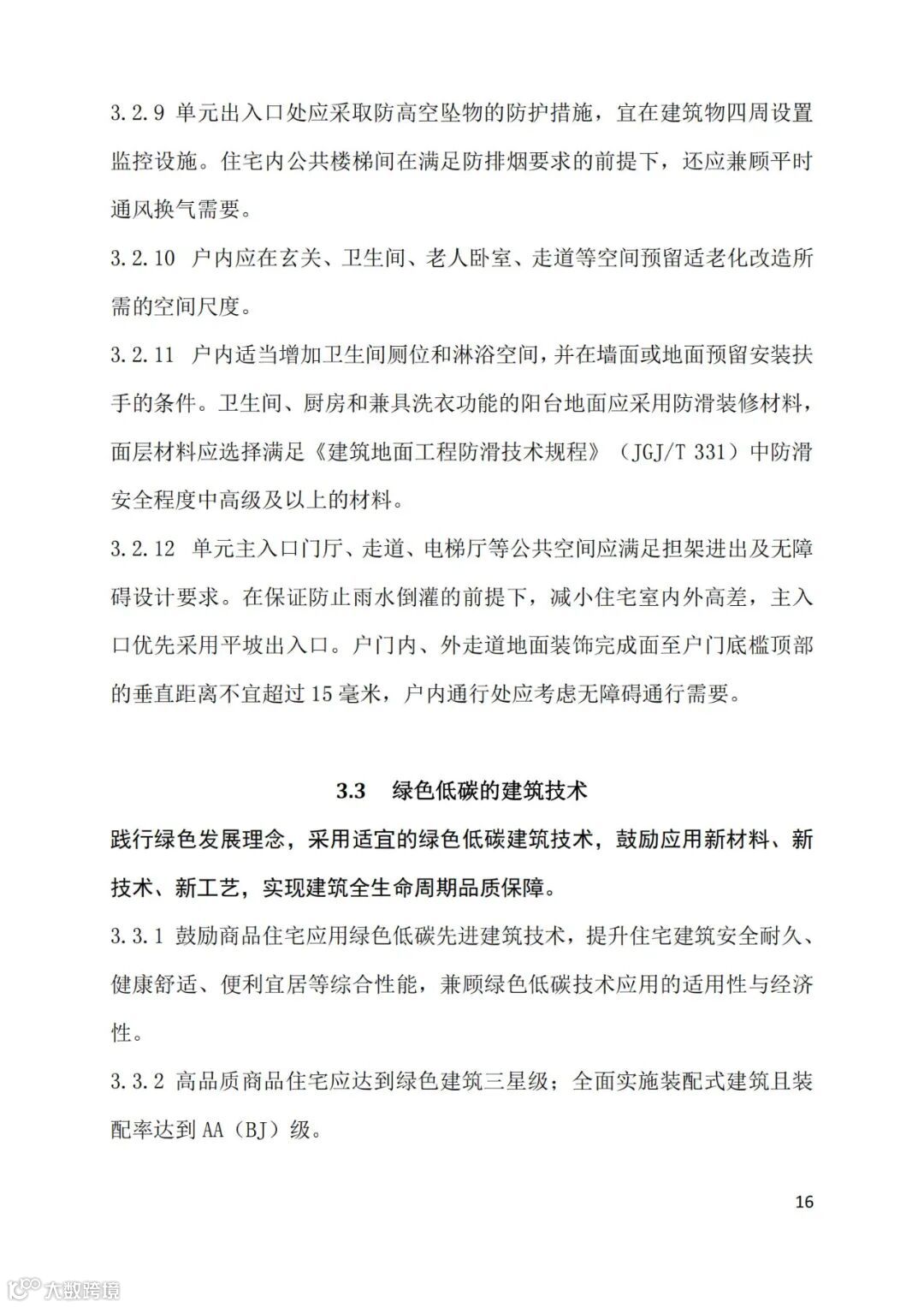 3.2.9 单元出入口处应采取防高空坠物的防护措施，宜在建筑物四周设置监控设施。住宅内公共楼梯间在满足防排烟要求的前提下，还应兼顾平时通风换气需要。

3.2.10 户内应在玄关、卫生间、老人卧室、走道等空间预留适老化改造所需的空间尺度。

3.2.11 户内适当增加卫生间厕位和淋浴空间，并在墙面或地面预留安装扶手的条件。卫生间、厨房和兼具洗衣功能的阳台地面应采用防滑装修材料，面层材料应选择满足《建筑地面工程防滑技术规程》（JGJ/T 331）中防滑安全程度中高级及以上的材料。

3.2.12 单元主入口门厅、走道、电梯厅等公共空间应满足担架进出及无障碍设计要求。在保证防止雨水倒灌的前提下，减小住宅室内外高差，主入口优先采用平坡出入口。户门内、外走道地面装饰完成面至户门底槛顶部的垂直距离不宜超过 15 毫米，户内通行处应考虑无障碍通行需要。

3.3 绿色低碳的建筑技术

践行绿色发展理念，采用适宜的绿色低碳建筑技术，鼓励应用新材料、新技术、新工艺，实现建筑全生命周期品质保障。

3.3.1 鼓励商品住宅应用绿色低碳先进建筑技术，提升住宅建筑安全耐久、健康舒适、便利宜居等综合性能，兼顾绿色低碳技术应用的适用性与经济性。

3.3.2 高品质商品住宅应达到绿色建筑三星级；全面实施装配式建筑且装配率达到 AA（BJ）级。

16

大数跨境